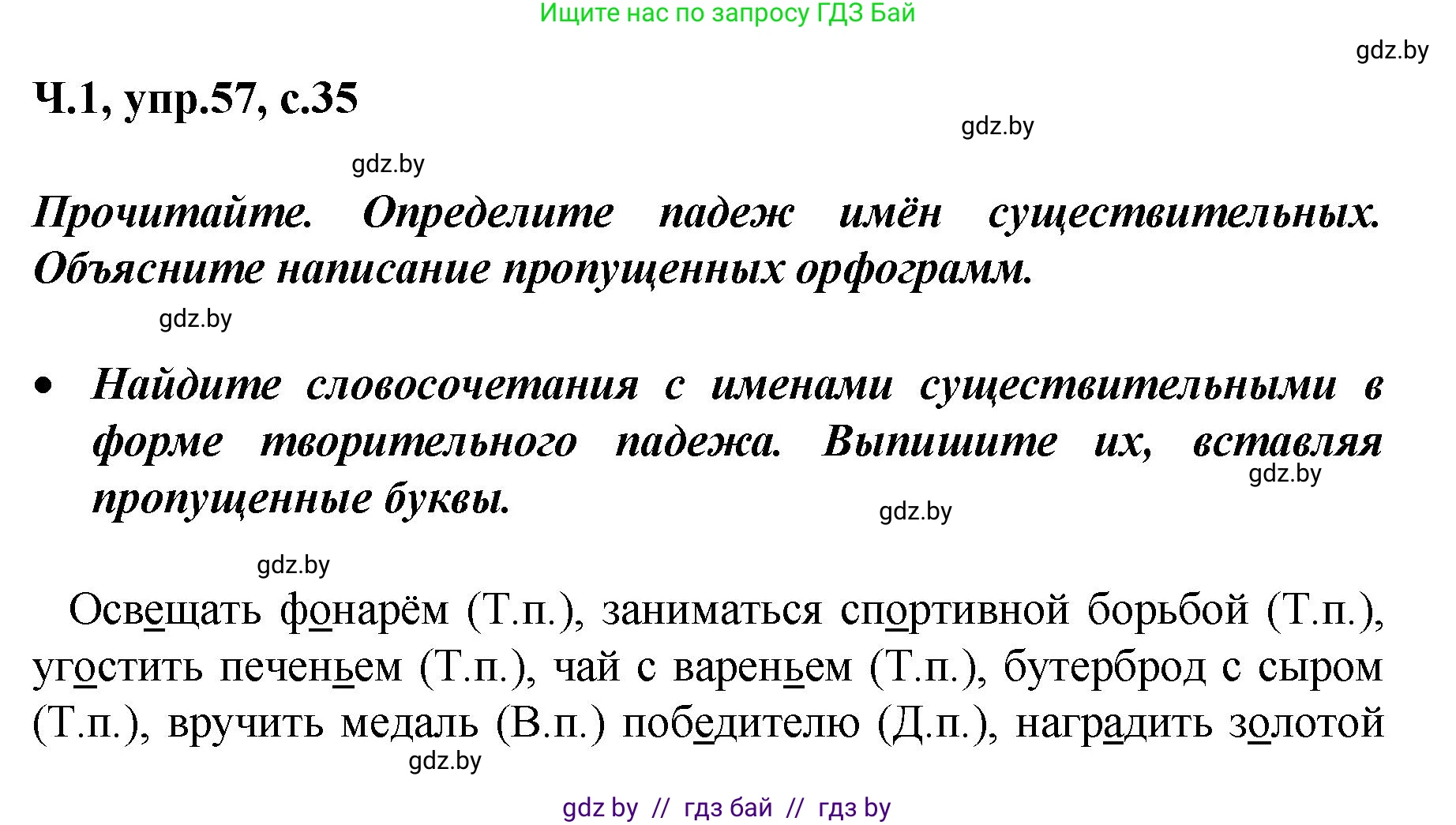 Ищите нас по запросу ГДЗ Бай

gdz.by

Ч.1, упр.57, с.35

gdz.by

gdz.by

Прочитайте. Определите падеж имён существительных. Объясните написание пропущенных орфограмм.

gdz.by

• Найдите словосочетания с именами существительными в форме творительного падежа. Выпишите их, вставляя пропущенные буквы.

gdz.by

gdz.by

gdz.by

Освещать фонарём (Т.п.), заниматься спортивной борьбой (Т.п.), угостить печеньем (Т.п.), чай с вареньем (Т.п.), бутерброд с сыром (Т.п.), вручить медаль (В.п.) победителю (Д.п.), наградить золотой

gdz.by

gdz by // гдз бай // гдз by